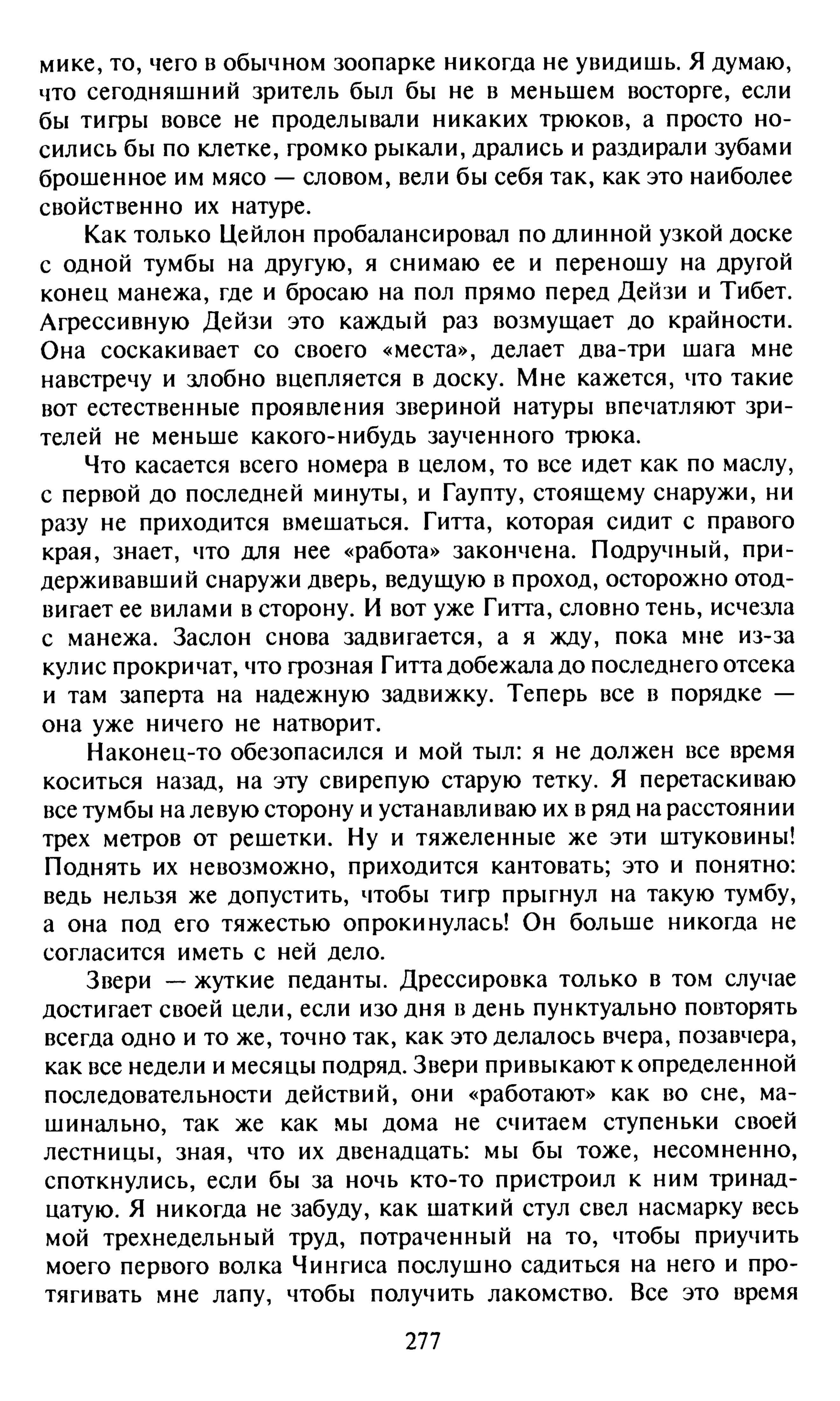 мике, то, чего в обычном зоопарке никогда не увидишь. Я думаю, что сегодняшний зритель был бы не в меньшем восторге, если бы тигры вовсе не проделывали никаких трюков, а просто носились бы по клетке, громко рыкали, дрались и раздирали зубами брошенное им мясо — словом, вели бы себя так, как это наиболее свойственно их натуре.

Как только Цейлон пробалансировал по длинной узкой доске с одной тумбы на другую, я снимаю ее и переношу на другой конец манежа, где и бросаю на пол прямо перед Дейзи и Тибет. Агрессивную Дейзи это каждый раз возмущает до крайности. Она соскакивает со своего «места», делает два-три шага мне навстречу и злобно вцепляется в доску. Мне кажется, что такие вот естественные проявления звериной натуры впечатляют зрителей не меньше какого-нибудь заученного трюка.

Что касается всего номера в целом, то все идет как по маслу, с первой до последней минуты, и Гаупту, стоящему снаружи, ни разу не приходится вмешаться. Гитта, которая сидит с правого края, знает, что для нее «работа» закончена. Подручный, придерживавший снаружи дверь, ведущую в проход, осторожно отодвигает ее вилами в сторону. И вот уже Гитта, словно тень, исчезла с манежа. Заслон снова задвигается, а я жду, пока мне из-за кулис прокричат, что грозная Гитта добежала до последнего отсека и там заперта на надежную задвижку. Теперь все в порядке — она уже ничего не натворит.

Наконец-то обезопасился и мой тыл: я не должен все время коситься назад, на эту свирепую старую тетку. Я перетаскиваю все тумбы на левую сторону и устанавливаю их в ряд на расстоянии трех метров от решетки. Ну и тяжеленные же эти штуковины! Поднять их невозможно, приходится кантовать; это и понятно: ведь нельзя же допустить, чтобы тигр прыгнул на такую тумбу, а она под его тяжестью опрокинулась! Он больше никогда не согласится иметь с ней дело.

Звери — жуткие педанты. Дрессировка только в том случае достигает своей цели, если изо дня в день пунктуально повторять всегда одно и то же, точно так, как это делалось вчера, позавчера, как все недели и месяцы подряд. Звери привыкают к определенной последовательности действий, они «работают» как во сне, машинально, так же как мы дома не считаем ступеньки своей лестницы, зная, что их двенадцать: мы бы тоже, несомненно, споткнулись, если бы за ночь кто-то пристроил к ним тринадцатую. Я никогда не забуду, как шаткий стул свел насмарку весь мой трехнедельный труд, потраченный на то, чтобы приучить моего первого волка Чингиса послушно садиться на него и протягивать мне лапу, чтобы получить лакомство. Все это время

277